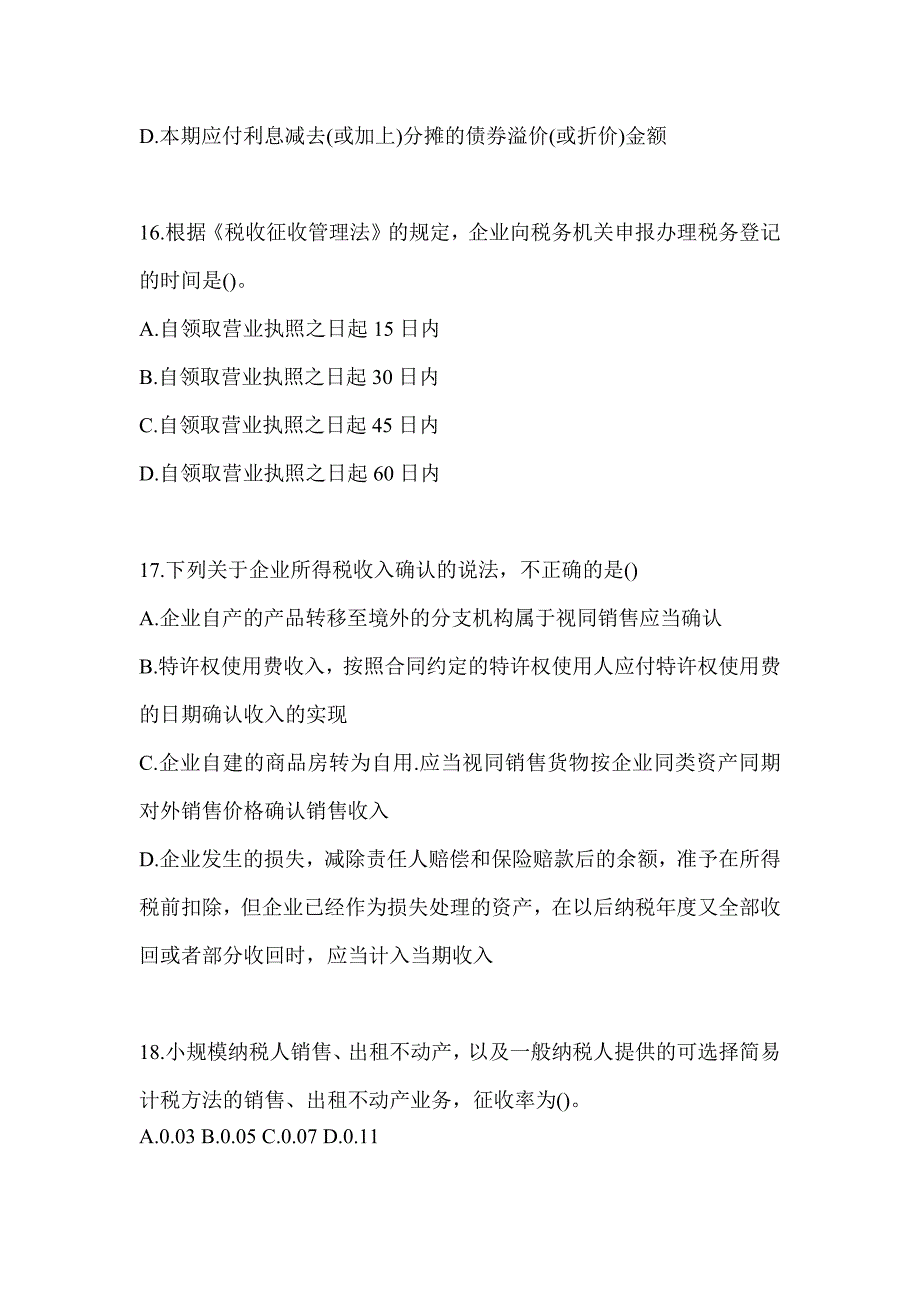 D.本期应付利息减去(或加上)分摊的债券溢价(或折价)金额

16.根据《税收征收管理法》的规定，企业向税务机关申报办理税务登记的时间是()。

A.自领取营业执照之日起 15 日内

B.自领取营业执照之日起 30 日内

C.自领取营业执照之日起 45 日内

D.自领取营业执照之日起 60 日内

17.下列关于企业所得税收入确认的说法，不正确的是()

A.企业自产的产品转移至境外的分支机构属于视同销售应当确认

B.特许权使用费收入，按照合同约定的特许权使用人应付特许权使用费的日期确认收入的实现

C.企业自建的商品房转为自用.应当视同销售货物按企业同类资产同期对外销售价格确认销售收入

D.企业发生的损失，减除责任人赔偿和保险赔款后的余额，准予在所得税前扣除，但企业已经作为损失处理的资产，在以后纳税年度又全部收回或者部分收回时，应当计入当期收入

18.小规模纳税人销售、出租不动产，以及一般纳税人提供的可选择简易计税方法的销售、出租不动产业务，征收率为()。

A.0.03 B.0.05 C.0.07 D.0.11